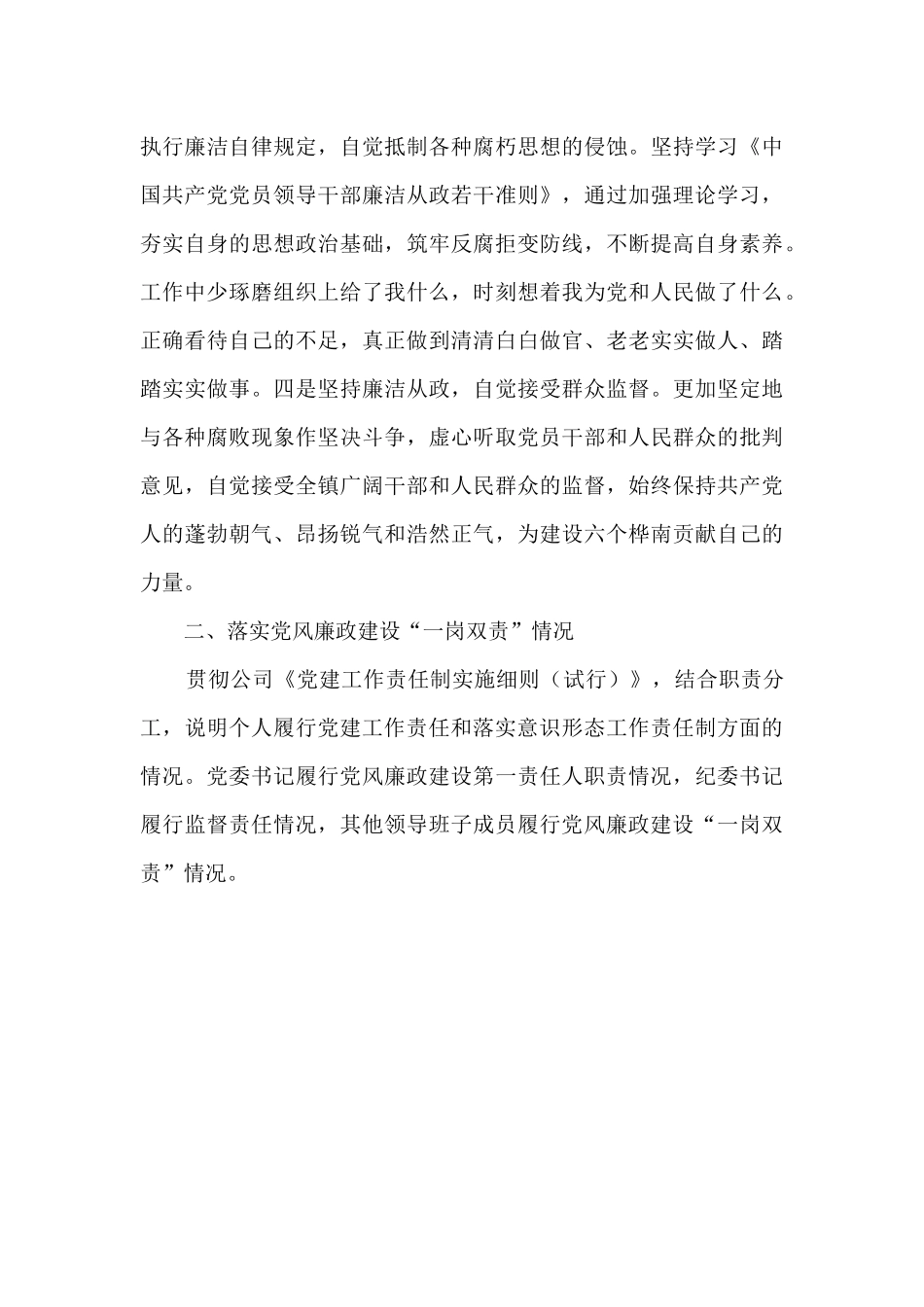 执行廉洁自律规定，自觉抵制各种腐朽思想的侵蚀。坚持学习《中国共产党党员领导干部廉洁从政若干准则》，通过加强理论学习，夯实自身的思想政治基础，筑牢反腐拒变防线，不断提高自身素养。工作中少琢磨组织上给了我什么，时刻想着我为党和人民做了什么。正确看待自己的不足，真正做到清清白白做官、老老实实做人、踏踏实实做事。四是坚持廉洁从政，自觉接受群众监督。更加坚定地与各种腐败现象作坚决斗争，虚心听取党员干部和人民群众的批判意见，自觉接受全镇广阔干部和人民群众的监督，始终保持共产党人的蓬勃朝气、昂扬锐气和浩然正气，为建设六个桦南贡献自己的力量。

二、落实党风廉政建设“一岗双责”情况

贯彻公司《党建工作责任制实施细则（试行）》，结合职责分工，说明个人履行党建工作责任和落实意识形态工作责任制方面的情况。党委书记履行党风廉政建设第一责任人职责情况，纪委书记履行监督责任情况，其他领导班子成员履行党风廉政建设“一岗双责”情况。